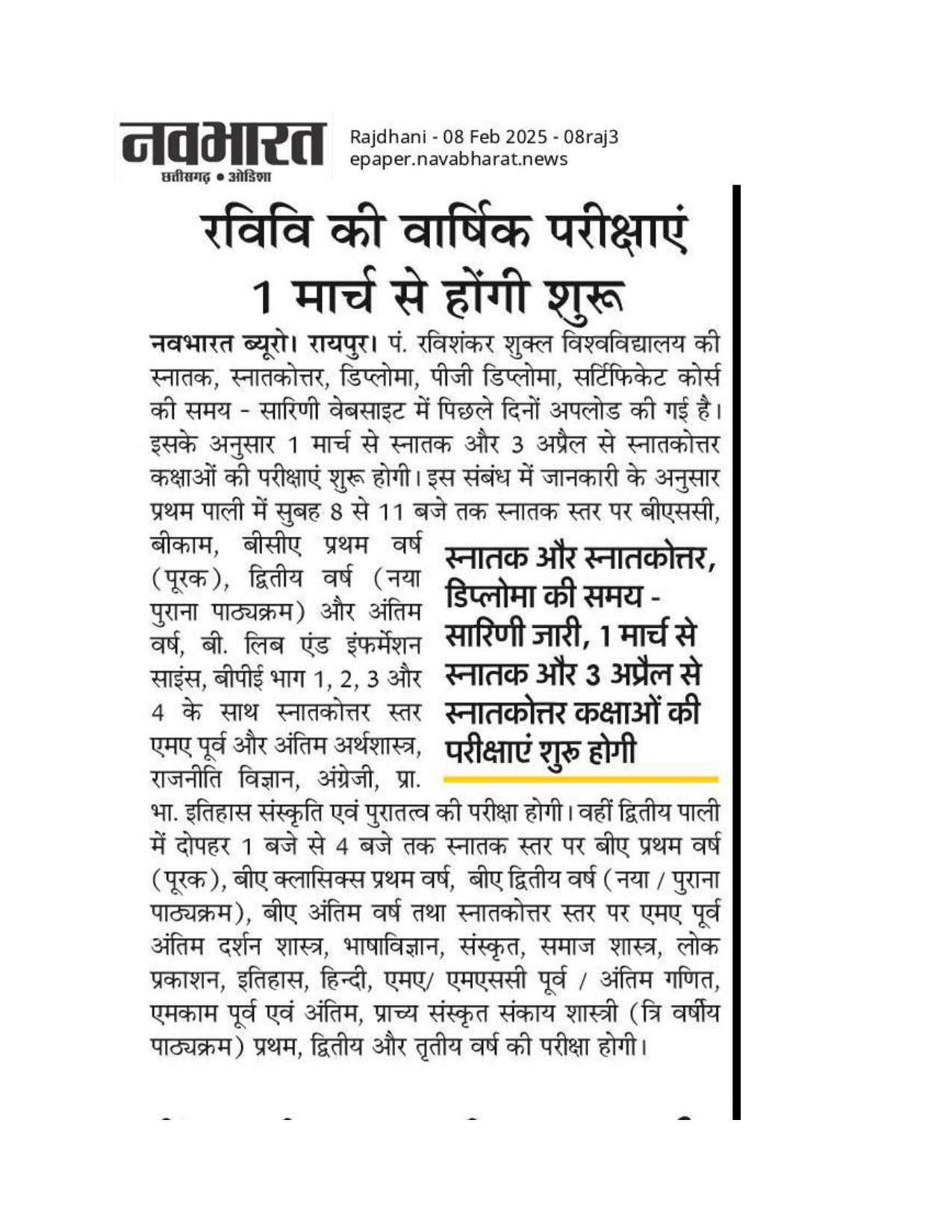 नवभारत
छत्तीसगढ़ • ओडिशा

Rajdhani - 08 Feb 2025 - 08raj3
epaper.navabharat.news

रविवि की वार्षिक परीक्षाएं 1 मार्च से होंगी शुरू

नवभारत ब्यूरो। रायपुर। पं. रविशंकर शुक्ल विश्वविद्यालय की स्नातक, स्नातकोत्तर, डिप्लोमा, पीजी डिप्लोमा, सर्टिफिकेट कोर्स की समय - सारिणी वेबसाइट में पिछले दिनों अपलोड की गई है। इसके अनुसार 1 मार्च से स्नातक और 3 अप्रैल से स्नातकोत्तर कक्षाओं की परीक्षाएं शुरू होगी। इस संबंध में जानकारी के अनुसार प्रथम पाली में सुबह 8 से 11 बजे तक स्नातक स्तर पर बीएससी, बीकाम, बीसीए प्रथम वर्ष (पूरक), द्वितीय वर्ष (नया पुराना पाठ्यक्रम) और अंतिम वर्ष, बी. लिब एंड इंफर्मेशन साइंस, बीपीई भाग 1, 2, 3 और 4 के साथ स्नातकोत्तर स्तर एमए पूर्व और अंतिम अर्थशास्त्र, राजनीति विज्ञान, अंग्रेजी, प्रा. भा. इतिहास संस्कृति एवं पुरातत्व की परीक्षा होगी। वहीं द्वितीय पाली में दोपहर 1 बजे से 4 बजे तक स्नातक स्तर पर बीए प्रथम वर्ष (पूरक), बीए क्लासिक्स प्रथम वर्ष, बीए द्वितीय वर्ष (नया / पुराना पाठ्यक्रम), बीए अंतिम वर्ष तथा स्नातकोत्तर स्तर पर एमए पूर्व अंतिम दर्शन शास्त्र, भाषाविज्ञान, संस्कृत, समाज शास्त्र, लोक प्रकाशन, इतिहास, हिन्दी, एमए/ एमएससी पूर्व / अंतिम गणित, एमकाम पूर्व एवं अंतिम, प्राच्य संस्कृत संकाय शास्त्री (त्रि वर्षीय पाठ्यक्रम) प्रथम, द्वितीय और तृतीय वर्ष की परीक्षा होगी।

स्नातक और स्नातकोत्तर, डिप्लोमा की समय - सारिणी जारी, 1 मार्च से स्नातक और 3 अप्रैल से स्नातकोत्तर कक्षाओं की परीक्षाएं शुरु होगी